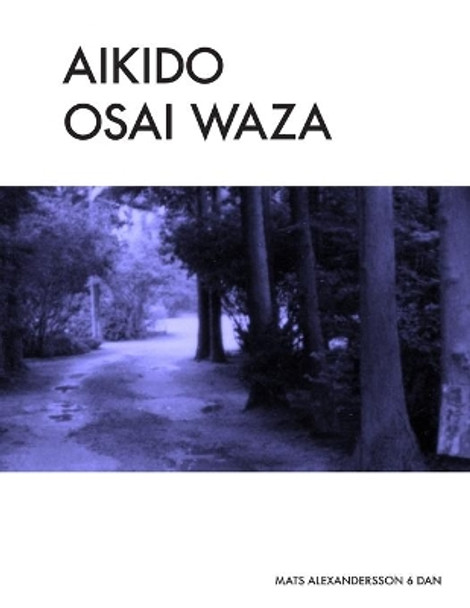 AIKIDO
OSAI WAZA

MATS ALEXANDERSSON 6 DAN